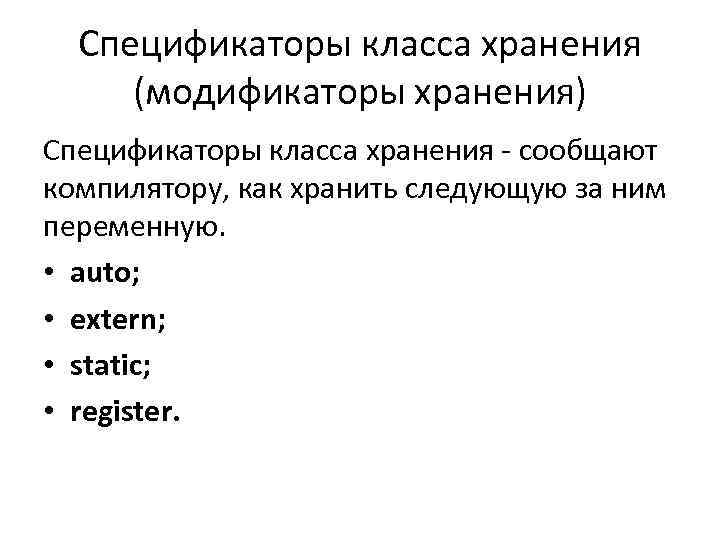 Спецификаторы класса хранения
(модификаторы хранения)

Спецификаторы класса хранения - сообщают компилятору, как хранить следующую за ним переменную.

• auto;
• extern;
• static;
• register.